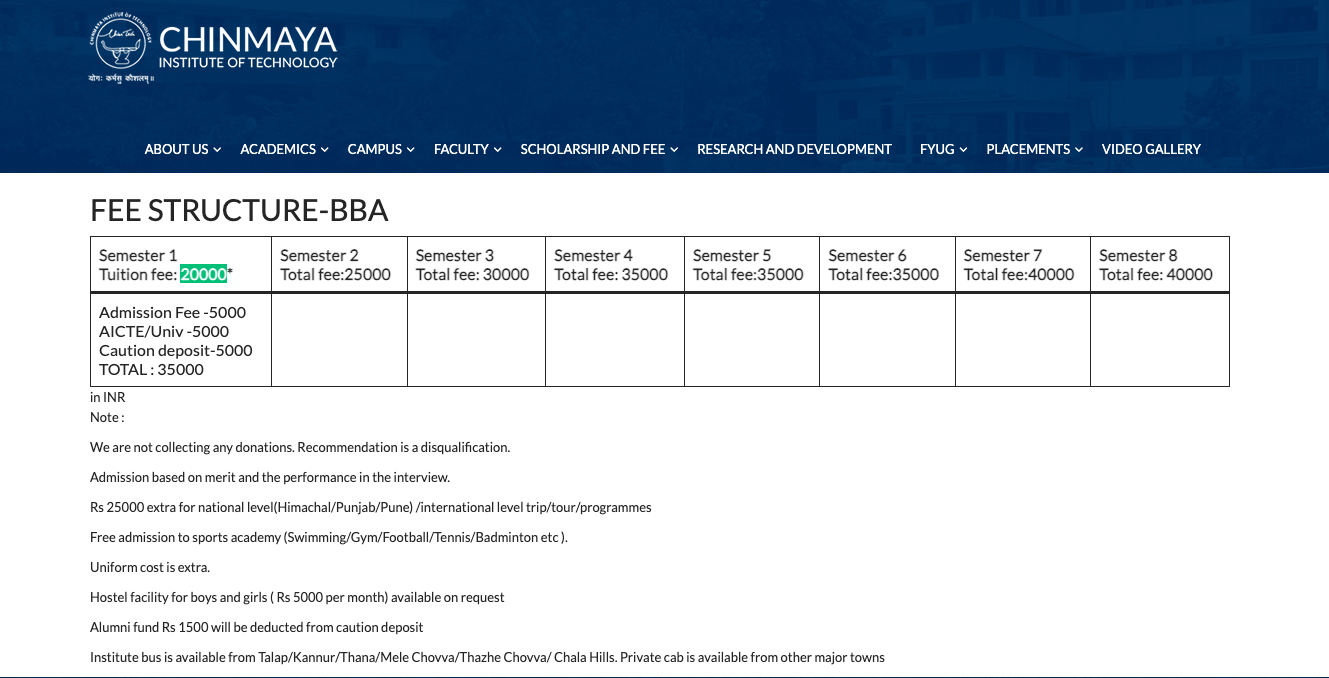 CHINMAYA INSTITUTE OF TECHNOLOGY
योगः कर्मसु कौशलम् ॥

ABOUT US ACADEMICS CAMPUS FACULTY SCHOLARSHIP AND FEE RESEARCH AND DEVELOPMENT FYUG PLACEMENTS VIDEO GALLERY

FEE STRUCTURE-BBA

| Semester 1 Tuition fee: 20000* | Semester 2 Total fee:25000 | Semester 3 Total fee: 30000 | Semester 4 Total fee: 35000 | Semester 5 Total fee:35000 | Semester 6 Total fee:35000 | Semester 7 Total fee:40000 | Semester 8 Total fee: 40000 |
|---|---|---|---|---|---|---|---|
| Admission Fee -5000 AICTE/Univ -5000 Caution deposit-5000 TOTAL : 35000 | | | | | | | |

in INR
Note :

We are not collecting any donations. Recommendation is a disqualification.

Admission based on merit and the performance in the interview.

Rs 25000 extra for national level(Himachal/Punjab/Pune) /international level trip/tour/programmes

Free admission to sports academy (Swimming/Gym/Football/Tennis/Badminton etc ).

Uniform cost is extra.

Hostel facility for boys and girls ( Rs 5000 per month) available on request

Alumni fund Rs 1500 will be deducted from caution deposit

Institute bus is available from Talap/Kannur/Thana/Mele Chovva/Thazhe Chovva/ Chala Hills. Private cab is available from other major towns